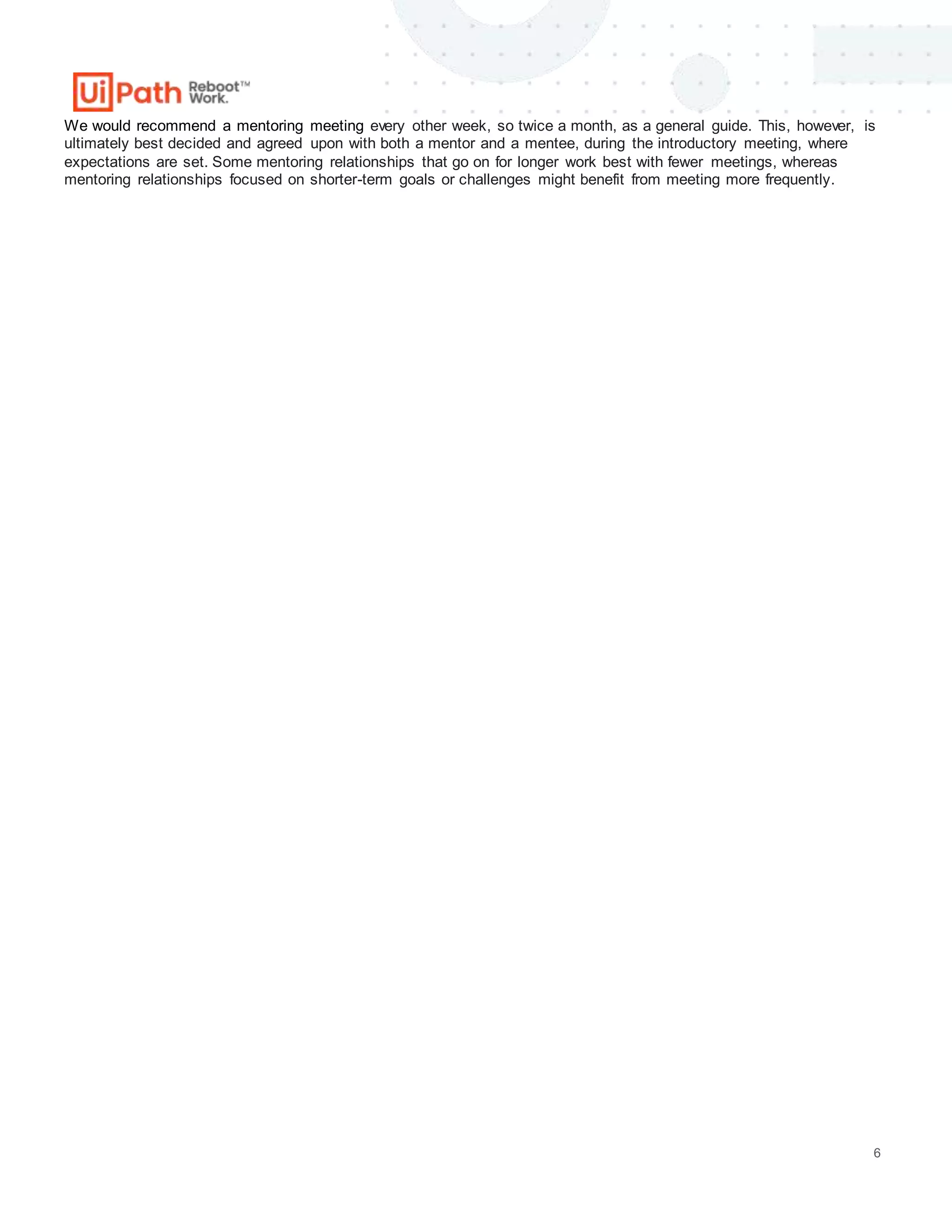 UiPath Reboot™ Work.

We would recommend a mentoring meeting every other week, so twice a month, as a general guide. This, however, is ultimately best decided and agreed upon with both a mentor and a mentee, during the introductory meeting, where expectations are set. Some mentoring relationships that go on for longer work best with fewer meetings, whereas mentoring relationships focused on shorter-term goals or challenges might benefit from meeting more frequently.

6